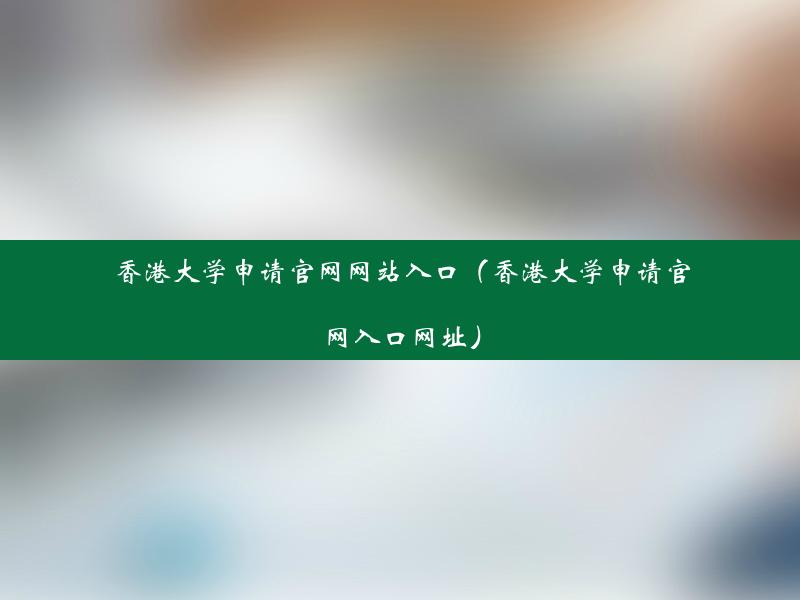 香港大学申请官网网站入口（香港大学申请官网入口网址）